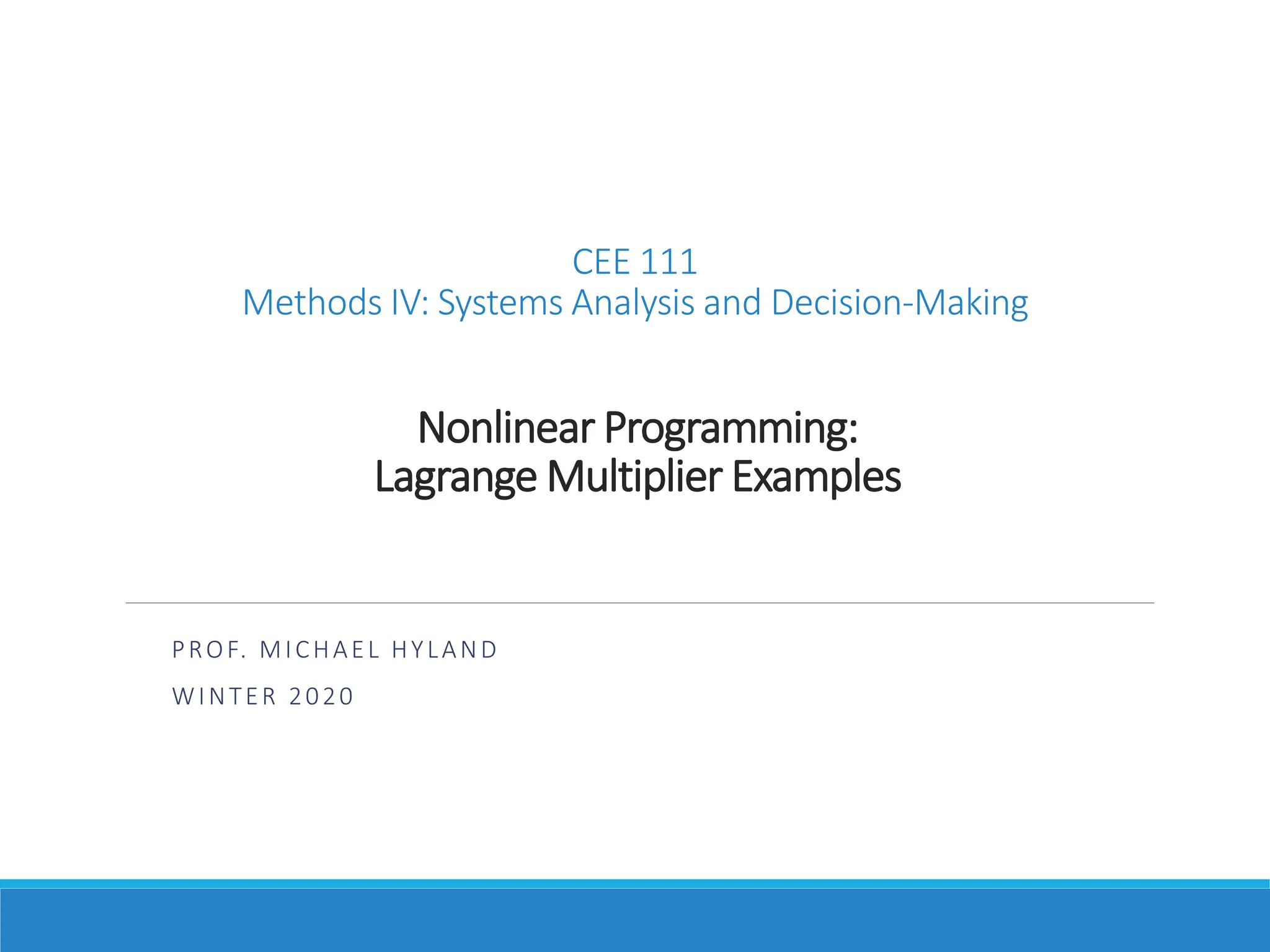 CEE 111
Methods IV: Systems Analysis and Decision-Making

Nonlinear Programming:
Lagrange Multiplier Examples

PROF. MICHAEL HYLAND

WINTER 2020